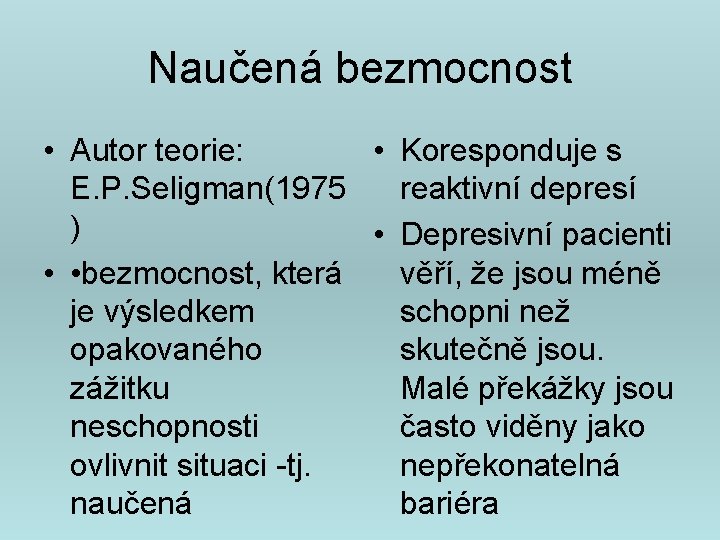 Naučená bezmocnost

• Autor teorie: E.P.Seligman(1975 )
• •bezmocnost, která je výsledkem opakovaného zážitku neschopnosti ovlivnit situaci -tj. naučená

• Koresponduje s reaktivní depresí
• Depresivní pacienti věří, že jsou méně schopni než skutečně jsou. Malé překážky jsou často viděny jako nepřekonatelná bariéra